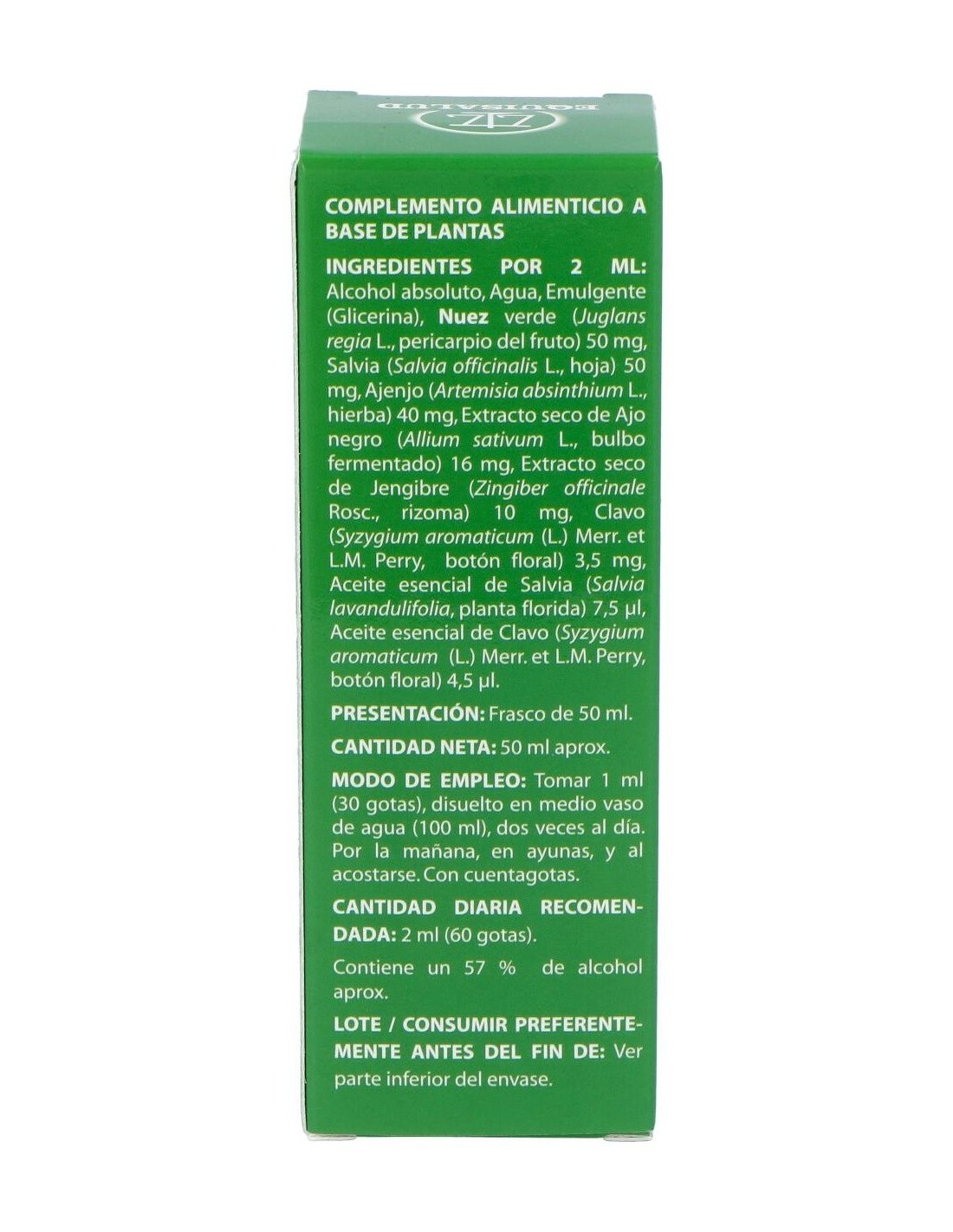 EQUISALUD

COMPLEMENTO ALIMENTICIO A BASE DE PLANTAS

INGREDIENTES POR 2 ML: Alcohol absoluto, Agua, Emulgente (Glicerina), Nuez verde (Juglans regia L., pericarpio del fruto) 50 mg, Salvia (Salvia officinalis L., hoja) 50 mg, Ajenjo (Artemisia absinthium L., hierba) 40 mg, Extracto seco de Ajo negro (Allium sativum L., bulbo fermentado) 16 mg, Extracto seco de Jengibre (Zingiber officinale Rosc., rizoma) 10 mg, Clavo (Syzygium aromaticum (L.) Merr. et L.M. Perry, botón floral) 3,5 mg, Aceite esencial de Salvia (Salvia lavandulifolia, planta florida) 7,5 µl, Aceite esencial de Clavo (Syzygium aromaticum (L.) Merr. et L.M. Perry, botón floral) 4,5 µl.

PRESENTACIÓN: Frasco de 50 ml.

CANTIDAD NETA: 50 ml aprox.

MODO DE EMPLEO: Tomar 1 ml (30 gotas), disuelto en medio vaso de agua (100 ml), dos veces al día. Por la mañana, en ayunas, y al acostarse. Con cuentagotas.

CANTIDAD DIARIA RECOMENDADA: 2 ml (60 gotas).

Contiene un 57 % de alcohol aprox.

LOTE / CONSUMIR PREFERENTEMENTE ANTES DEL FIN DE: Ver parte inferior del envase.